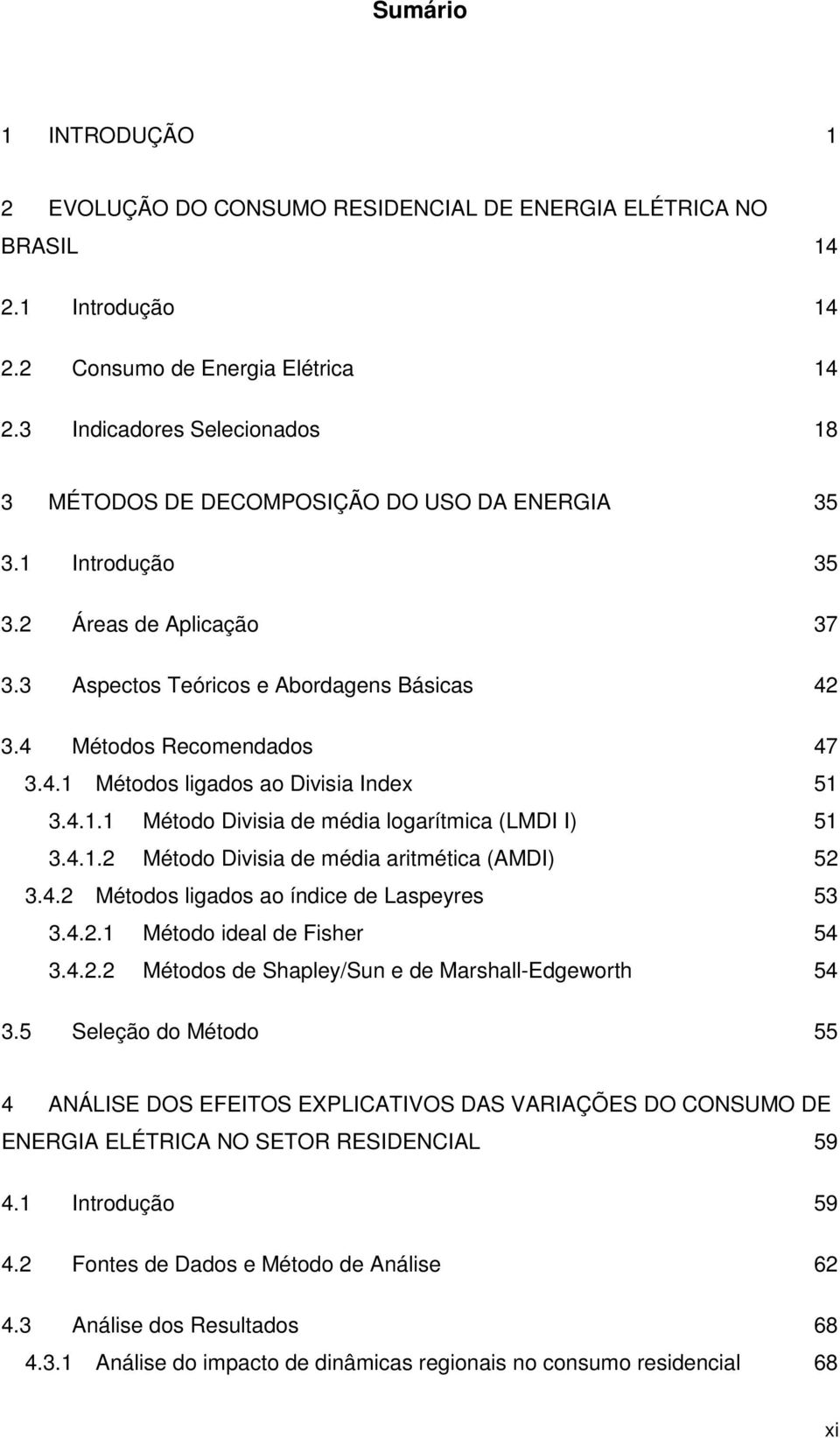 Sumário

1 INTRODUÇÃO 1

2 EVOLUÇÃO DO CONSUMO RESIDENCIAL DE ENERGIA ELÉTRICA NO BRASIL 14

2.1 Introdução 14

2.2 Consumo de Energia Elétrica 14

2.3 Indicadores Selecionados 18

3 MÉTODOS DE DECOMPOSIÇÃO DO USO DA ENERGIA 35

3.1 Introdução 35

3.2 Áreas de Aplicação 37

3.3 Aspectos Teóricos e Abordagens Básicas 42

3.4 Métodos Recomendados 47
3.4.1 Métodos ligados ao Divisia Index 51
3.4.1.1 Método Divisia de média logarítmica (LMDI I) 51
3.4.1.2 Método Divisia de média aritmética (AMDI) 52
3.4.2 Métodos ligados ao índice de Laspeyres 53
3.4.2.1 Método ideal de Fisher 54
3.4.2.2 Métodos de Shapley/Sun e de Marshall-Edgeworth 54

3.5 Seleção do Método 55

4 ANÁLISE DOS EFEITOS EXPLICATIVOS DAS VARIAÇÕES DO CONSUMO DE ENERGIA ELÉTRICA NO SETOR RESIDENCIAL 59

4.1 Introdução 59

4.2 Fontes de Dados e Método de Análise 62

4.3 Análise dos Resultados 68
4.3.1 Análise do impacto de dinâmicas regionais no consumo residencial 68

xi